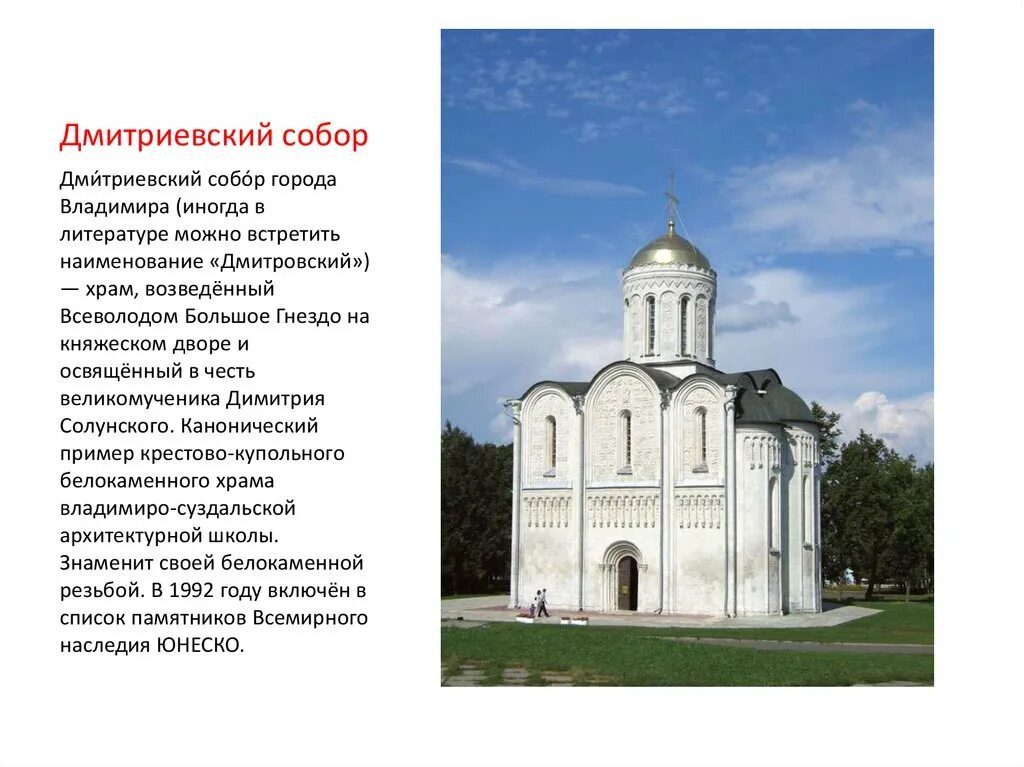 Дмитриевский собор

Дми́триевский собо́р города Владимира (иногда в литературе можно встретить наименование «Дмитровский») — храм, возведённый Всеволодом Большое Гнездо на княжеском дворе и освящённый в честь великомученика Димитрия Солунского. Канонический пример крестово-купольного белокаменного храма владимиро-суздальской архитектурной школы. Знаменит своей белокаменной резьбой. В 1992 году включён в список памятников Всемирного наследия ЮНЕСКО.